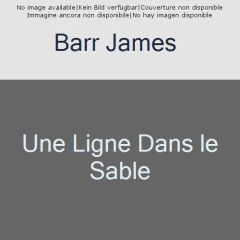 No image available|Kein Bild verfügbar|Couverture non disponible
Immagine ancora non disponibile|No hay imagen disponible

Barr James

Une Ligne Dans le Sable